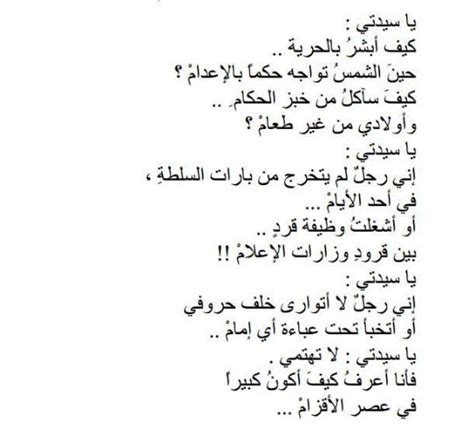 يا سيدتي :
كيف أبشرُ بالحرية ..
حينَ الشمسُ تواجه حكماً بالإعدامْ ؟
كيفَ سآكلُ من خبز الحكامِ ..
وأولادي من غير طعامْ ؟
يا سيدتي :
إني رجلٌ لم يتخرج من بارات السلطةِ ،
في أحد الأيامْ ...
أو أشغلتُ وظيفة قردٍ ..
بين قرودِ وزارات الإعلامْ !!
يا سيدتي :
إني رجلٌ لا أتوارى خلف حروفي
أو أتخبأ تحت عباءة أي إمامْ ..
يا سيدتي : لا تهتمي .
فأنا أعرفُ كيفَ أكونُ كبيراً
في عصر الأقزامْ ...